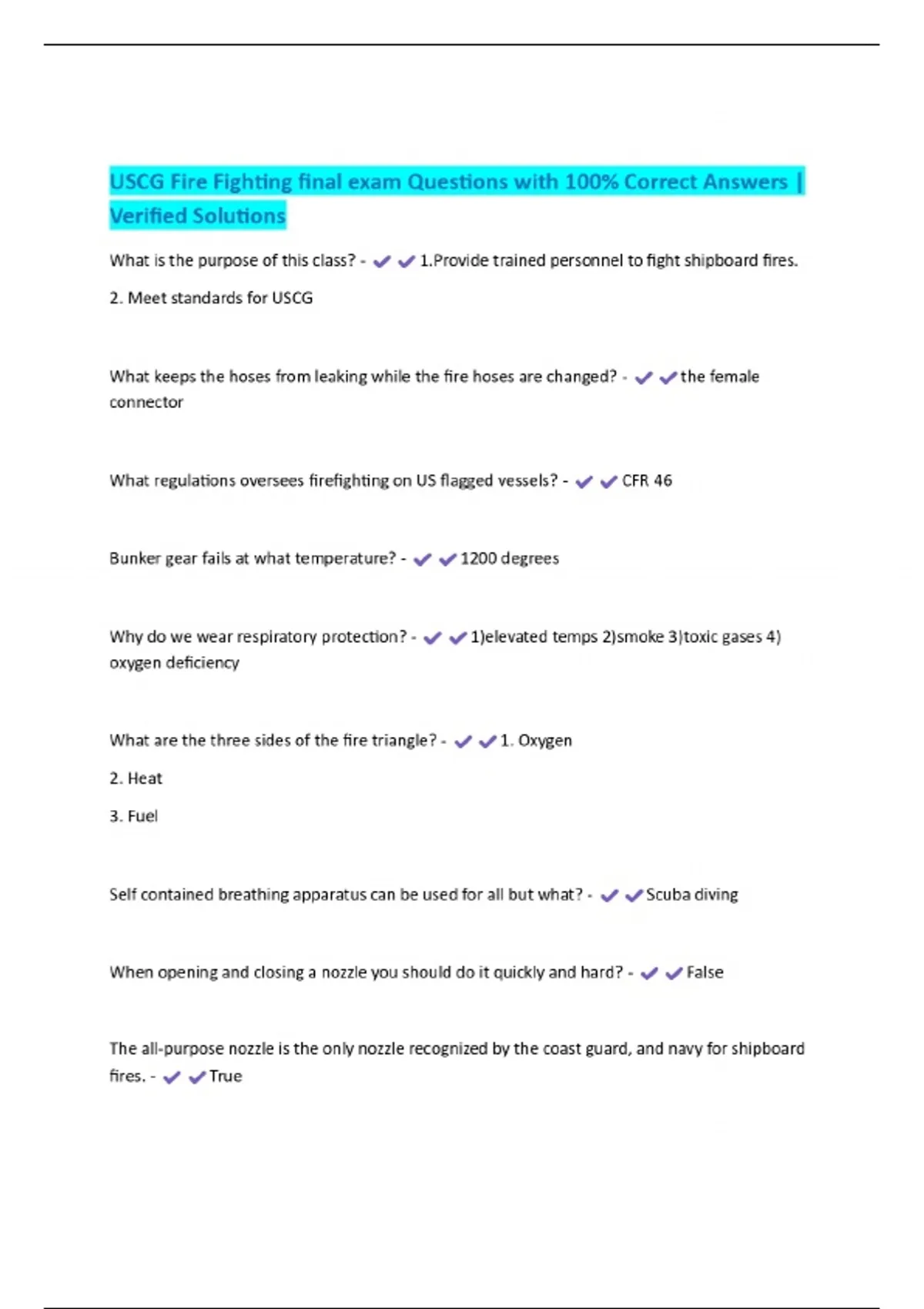 USCG Fire Fighting final exam Questions with 100% Correct Answers | Verified Solutions

What is the purpose of this class? - ✔✔1.Provide trained personnel to fight shipboard fires.

2. Meet standards for USCG

What keeps the hoses from leaking while the fire hoses are changed? - ✔✔the female connector

What regulations oversees firefighting on US flagged vessels? - ✔✔CFR 46

Bunker gear fails at what temperature? - ✔✔1200 degrees

Why do we wear respiratory protection? - ✔✔1)elevated temps 2)smoke 3)toxic gases 4) oxygen deficiency

What are the three sides of the fire triangle? - ✔✔1. Oxygen

2. Heat

3. Fuel

Self contained breathing apparatus can be used for all but what? - ✔✔Scuba diving

When opening and closing a nozzle you should do it quickly and hard? - ✔✔False

The all-purpose nozzle is the only nozzle recognized by the coast guard, and navy for shipboard fires. - ✔✔True